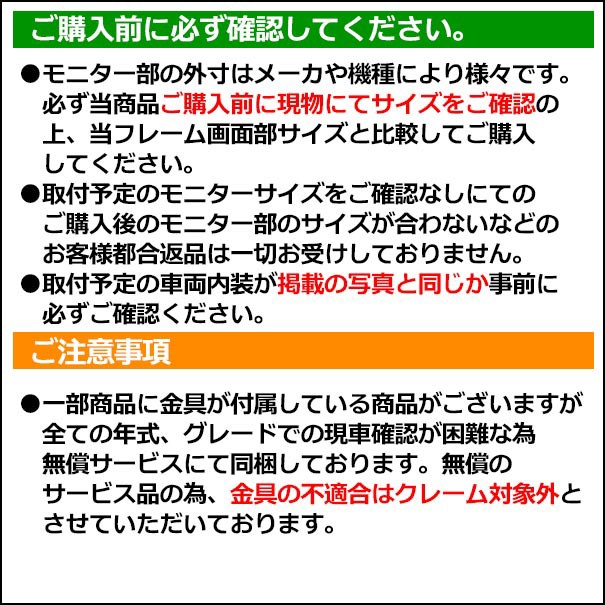 ご購入前に必ず確認してください。

●モニター部の外寸はメーカや機種により様々です。必ず当商品ご購入前に現物にてサイズをご確認の上、当フレーム画面部サイズと比較してご購入してください。

●取付予定のモニターサイズをご確認なしにてのご購入後のモニター部のサイズが合わないなどのお客様都合返品は一切お受けしておりません。

●取付予定の車両内装が掲載の写真と同じか事前に必ずご確認ください。

ご注意事項

●一部商品に金具が付属している商品がございますが全ての年式、グレードでの現車確認が困難な為無償サービスにて同梱しております。無償のサービス品の為、金具の不適合はクレーム対象外とさせていただいております。